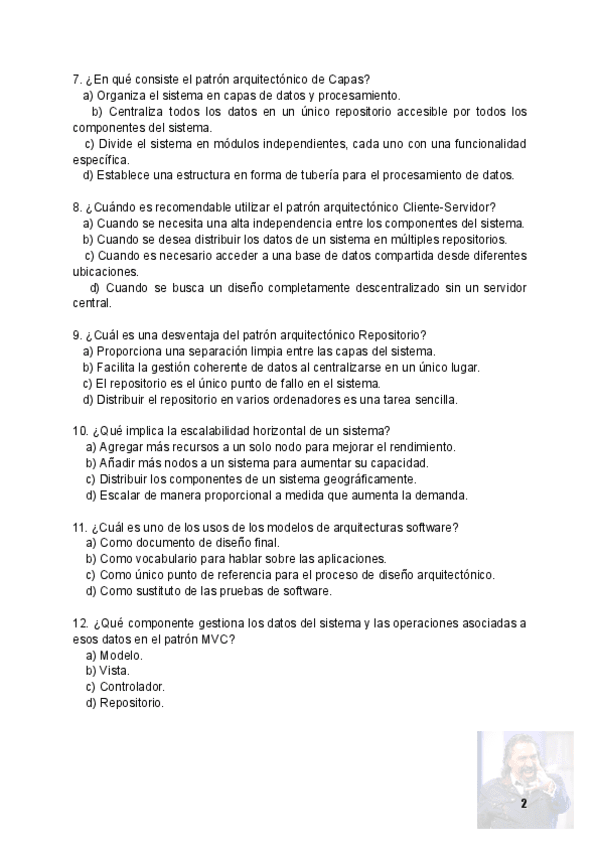 7. ¿En qué consiste el patrón arquitectónico de Capas?
a) Organiza el sistema en capas de datos y procesamiento.
b) Centraliza todos los datos en un único repositorio accesible por todos los componentes del sistema.
c) Divide el sistema en módulos independientes, cada uno con una funcionalidad específica.
d) Establece una estructura en forma de tubería para el procesamiento de datos.

8. ¿Cuándo es recomendable utilizar el patrón arquitectónico Cliente-Servidor?
a) Cuando se necesita una alta independencia entre los componentes del sistema.
b) Cuando se desea distribuir los datos de un sistema en múltiples repositorios.
c) Cuando es necesario acceder a una base de datos compartida desde diferentes ubicaciones.
d) Cuando se busca un diseño completamente descentralizado sin un servidor central.

9. ¿Cuál es una desventaja del patrón arquitectónico Repositorio?
a) Proporciona una separación limpia entre las capas del sistema.
b) Facilita la gestión coherente de datos al centralizarse en un único lugar.
c) El repositorio es el único punto de fallo en el sistema.
d) Distribuir el repositorio en varios ordenadores es una tarea sencilla.

10. ¿Qué implica la escalabilidad horizontal de un sistema?
a) Agregar más recursos a un solo nodo para mejorar el rendimiento.
b) Añadir más nodos a un sistema para aumentar su capacidad.
c) Distribuir los componentes de un sistema geográficamente.
d) Escalar de manera proporcional a medida que aumenta la demanda.

11. ¿Cuál es uno de los usos de los modelos de arquitecturas software?
a) Como documento de diseño final.
b) Como vocabulario para hablar sobre las aplicaciones.
c) Como único punto de referencia para el proceso de diseño arquitectónico.
d) Como sustituto de las pruebas de software.

12. ¿Qué componente gestiona los datos del sistema y las operaciones asociadas a esos datos en el patrón MVC?
a) Modelo.
b) Vista.
c) Controlador.
d) Repositorio.

2